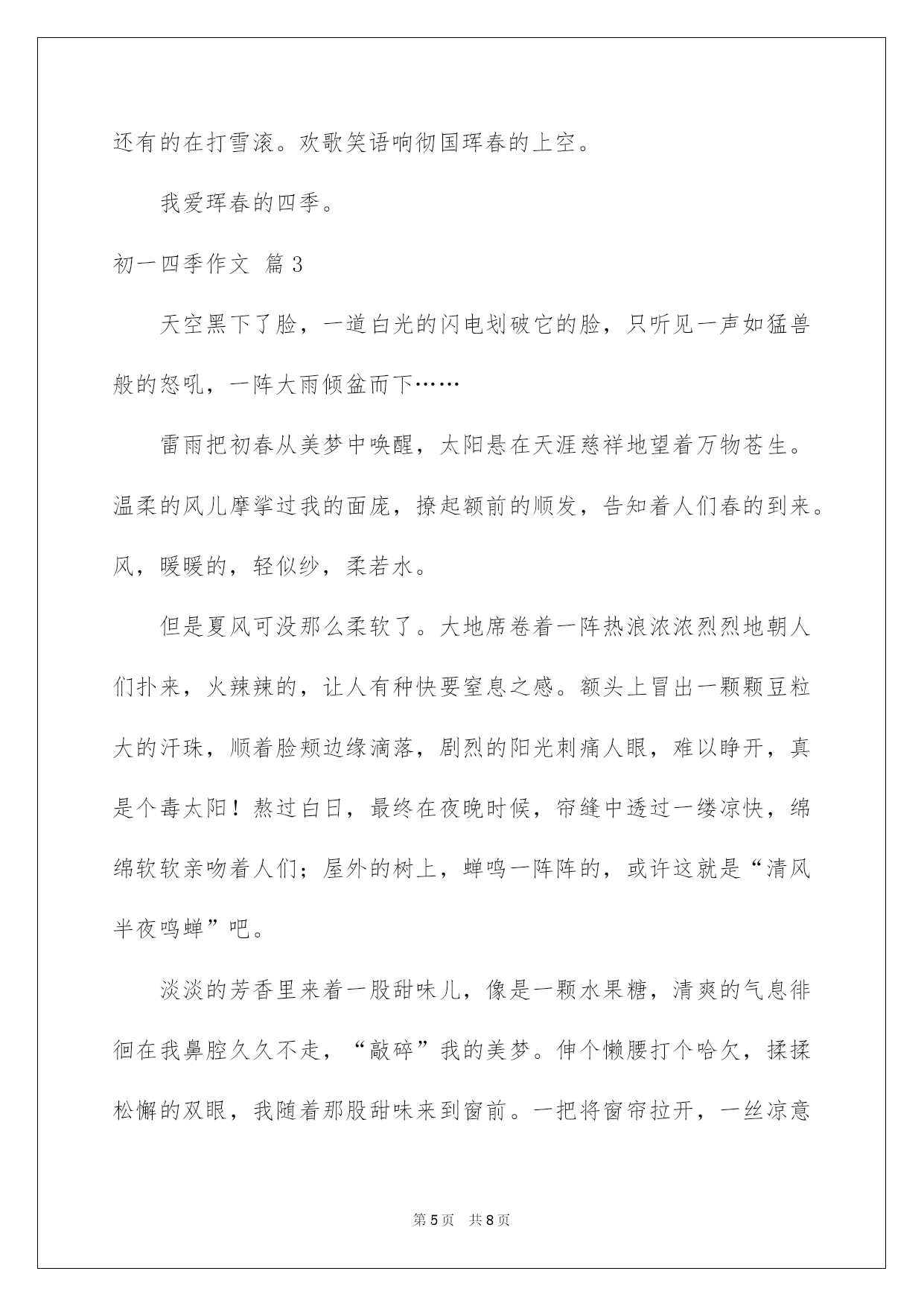 还有的在打雪滚。欢歌笑语响彻国珲春的上空。

我爱珲春的四季。

初一四季作文 篇3

天空黑下了脸，一道白光的闪电划破它的脸，只听见一声如猛兽般的怒吼，一阵大雨倾盆而下……

雷雨把初春从美梦中唤醒，太阳悬在天涯慈祥地望着万物苍生。温柔的风儿摩挲过我的面庞，撩起额前的顺发，告知着人们春的到来。风，暖暖的，轻似纱，柔若水。

但是夏风可没那么柔软了。大地席卷着一阵热浪浓浓烈烈地朝人们扑来，火辣辣的，让人有种快要窒息之感。额头上冒出一颗颗豆粒大的汗珠，顺着脸颊边缘滴落，剧烈的阳光刺痛人眼，难以睁开，真是个毒太阳！熬过白日，最终在夜晚时候，帘缝中透过一缕凉快，绵绵软软亲吻着人们；屋外的树上，蝉鸣一阵阵的，或许这就是“清风半夜鸣蝉”吧。

淡淡的芳香里来着一股甜味儿，像是一颗水果糖，清爽的气息徘徊在我鼻腔久久不走，“敲碎”我的美梦。伸个懒腰打个哈欠，揉揉松懈的双眼，我随着那股甜味来到窗前。一把将窗帘拉开，一丝凉意

第5页　共8页